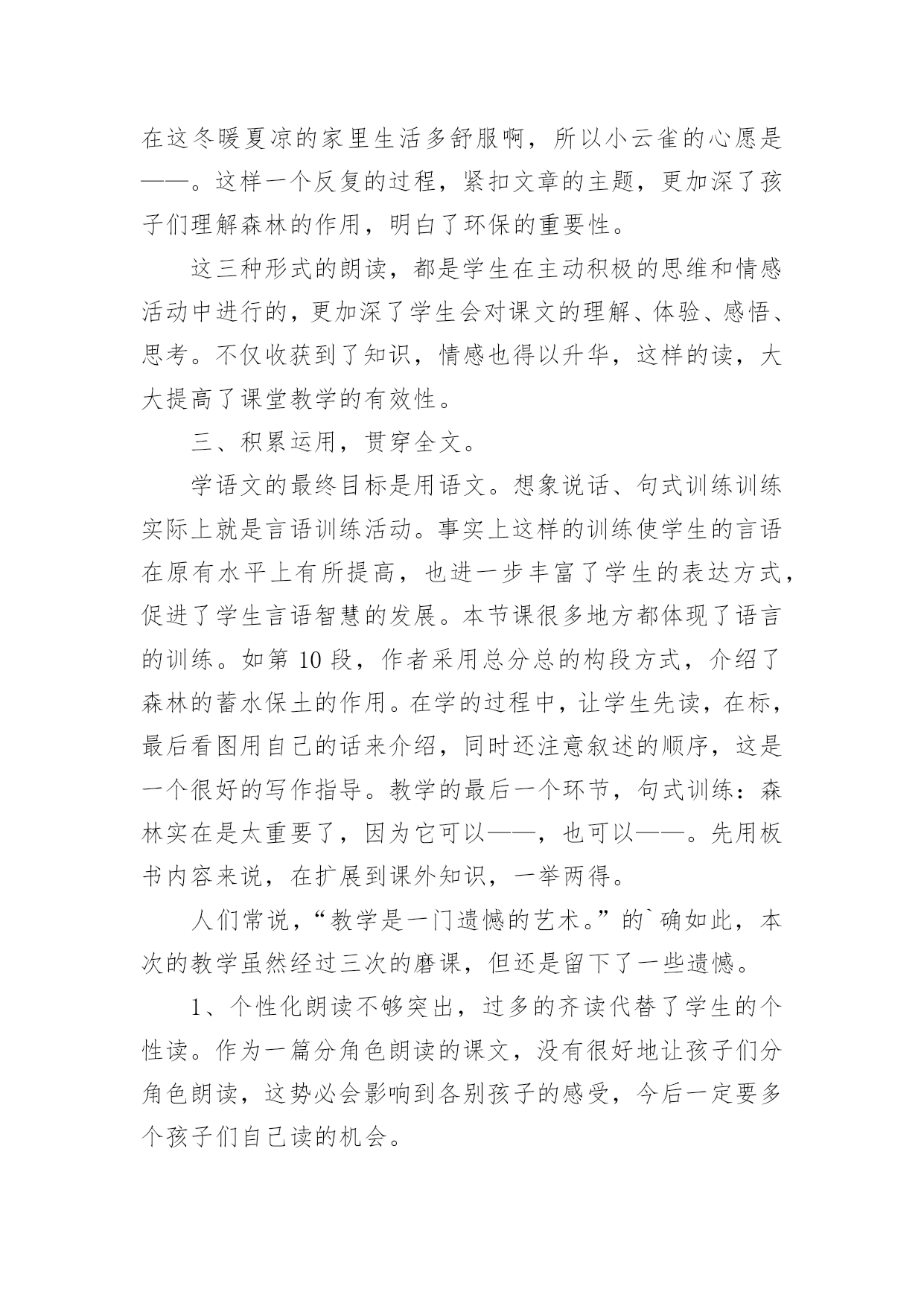 在这冬暖夏凉的家里生活多舒服啊，所以小云雀的心愿是——。这样一个反复的过程，紧扣文章的主题，更加深了孩子们理解森林的作用，明白了环保的重要性。

这三种形式的朗读，都是学生在主动积极的思维和情感活动中进行的，更加深了学生会对课文的理解、体验、感悟、思考。不仅收获到了知识，情感也得以升华，这样的读，大大提高了课堂教学的有效性。

三、积累运用，贯穿全文。

学语文的最终目标是用语文。想象说话、句式训练训练实际上就是言语训练活动。事实上这样的训练使学生的言语在原有水平上有所提高，也进一步丰富了学生的表达方式，促进了学生言语智慧的发展。本节课很多地方都体现了语言的训练。如第 10 段，作者采用总分总的构段方式，介绍了森林的蓄水保土的作用。在学的过程中，让学生先读，在标，最后看图用自己的话来介绍，同时还注意叙述的顺序，这是一个很好的写作指导。教学的最后一个环节，句式训练：森林实在是太重要了，因为它可以——，也可以——。先用板书内容来说，在扩展到课外知识，一举两得。

人们常说，“教学是一门遗憾的艺术。”的`确如此，本次的教学虽然经过三次的磨课，但还是留下了一些遗憾。

1、个性化朗读不够突出，过多的齐读代替了学生的个性读。作为一篇分角色朗读的课文，没有很好地让孩子们分角色朗读，这势必会影响到各别孩子的感受，今后一定要多个孩子们自己读的机会。